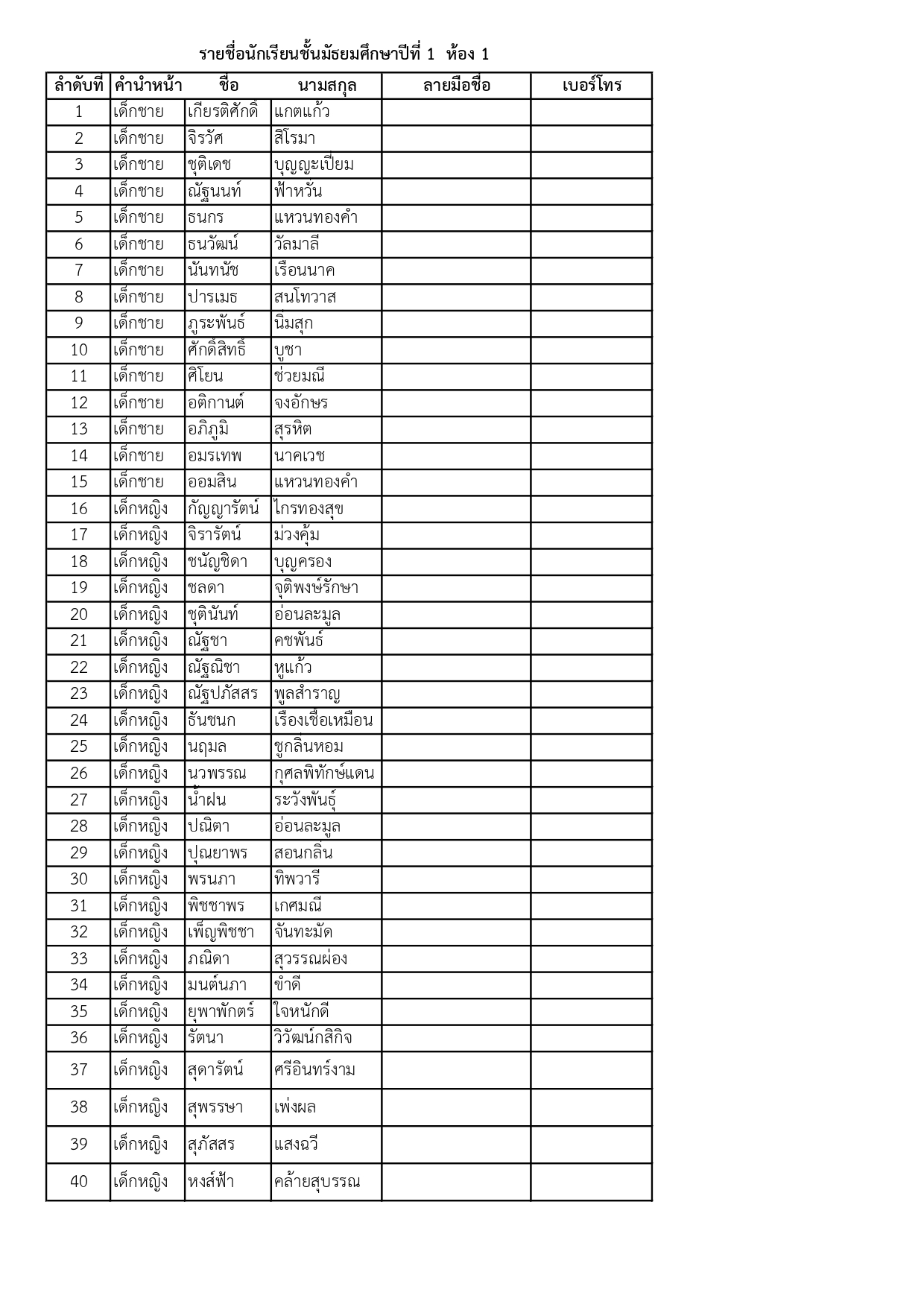 รายชื่อนักเรียนชั้นมัธยมศึกษาปีที่ 1 ห้อง 1

| ลำดับที่ | คำนำหน้า | ชื่อ | นามสกุล | ลายมือชื่อ | เบอร์โทร |
|---|---|---|---|---|---|
| 1 | เด็กชาย | เกียรติศักดิ์ | แกตแก้ว | | |
| 2 | เด็กชาย | จิรวัศ | สิโรมา | | |
| 3 | เด็กชาย | ชุติเดช | บุญญะเปี่ยม | | |
| 4 | เด็กชาย | ณัฐนนท์ | ฟ้าหวั่น | | |
| 5 | เด็กชาย | ธนกร | แหวนทองคำ | | |
| 6 | เด็กชาย | ธนวัฒน์ | วัลมาลี | | |
| 7 | เด็กชาย | นันทนัช | เรือนนาค | | |
| 8 | เด็กชาย | ปารเมธ | สนโทวาส | | |
| 9 | เด็กชาย | ภูระพันธ์ | นิ่มสุก | | |
| 10 | เด็กชาย | ศักดิ์สิทธิ์ | บูชา | | |
| 11 | เด็กชาย | ศิโยน | ช่วยมณี | | |
| 12 | เด็กชาย | อติกานต์ | จงอักษร | | |
| 13 | เด็กชาย | อภิภูมิ | สุรหิต | | |
| 14 | เด็กชาย | อมรเทพ | นาคเวช | | |
| 15 | เด็กชาย | ออมสิน | แหวนทองคำ | | |
| 16 | เด็กหญิง | กัญญารัตน์ | ไกรทองสุข | | |
| 17 | เด็กหญิง | จิรารัตน์ | ม่วงคุ้ม | | |
| 18 | เด็กหญิง | ชนัญชิดา | บุญครอง | | |
| 19 | เด็กหญิง | ชลดา | จุติพงษ์รักษา | | |
| 20 | เด็กหญิง | ชุตินันท์ | อ่อนละมูล | | |
| 21 | เด็กหญิง | ณัฐชา | คชพันธ์ | | |
| 22 | เด็กหญิง | ณัฐณิชา | หูแก้ว | | |
| 23 | เด็กหญิง | ณัฐปภัสสร | พูลสำราญ | | |
| 24 | เด็กหญิง | ธันชนก | เรืองเชื้อเหมือน | | |
| 25 | เด็กหญิง | นฤมล | ชูกลิ่นหอม | | |
| 26 | เด็กหญิง | นวพรรณ | กุศลพิทักษ์แดน | | |
| 27 | เด็กหญิง | น้ำฝน | ระวังพันธุ์ | | |
| 28 | เด็กหญิง | ปณิตา | อ่อนละมูล | | |
| 29 | เด็กหญิง | ปุณยาพร | สอนกลิ่น | | |
| 30 | เด็กหญิง | พรนภา | ทิพวารี | | |
| 31 | เด็กหญิง | พิชชาพร | เกศมณี | | |
| 32 | เด็กหญิง | เพ็ญพิชชา | จันทะมัด | | |
| 33 | เด็กหญิง | ภณิดา | สุวรรณผ่อง | | |
| 34 | เด็กหญิง | มนต์นภา | ขำดี | | |
| 35 | เด็กหญิง | ยุพาพักตร์ | ใจหนักดี | | |
| 36 | เด็กหญิง | รัตนา | วิวัฒน์กสิกิจ | | |
| 37 | เด็กหญิง | สุดารัตน์ | ศรีอินทร์งาม | | |
| 38 | เด็กหญิง | สุพรรษา | เพ่งผล | | |
| 39 | เด็กหญิง | สุภัสสร | แสงฉวี | | |
| 40 | เด็กหญิง | หงส์ฟ้า | คล้ายสุบรรณ | | |